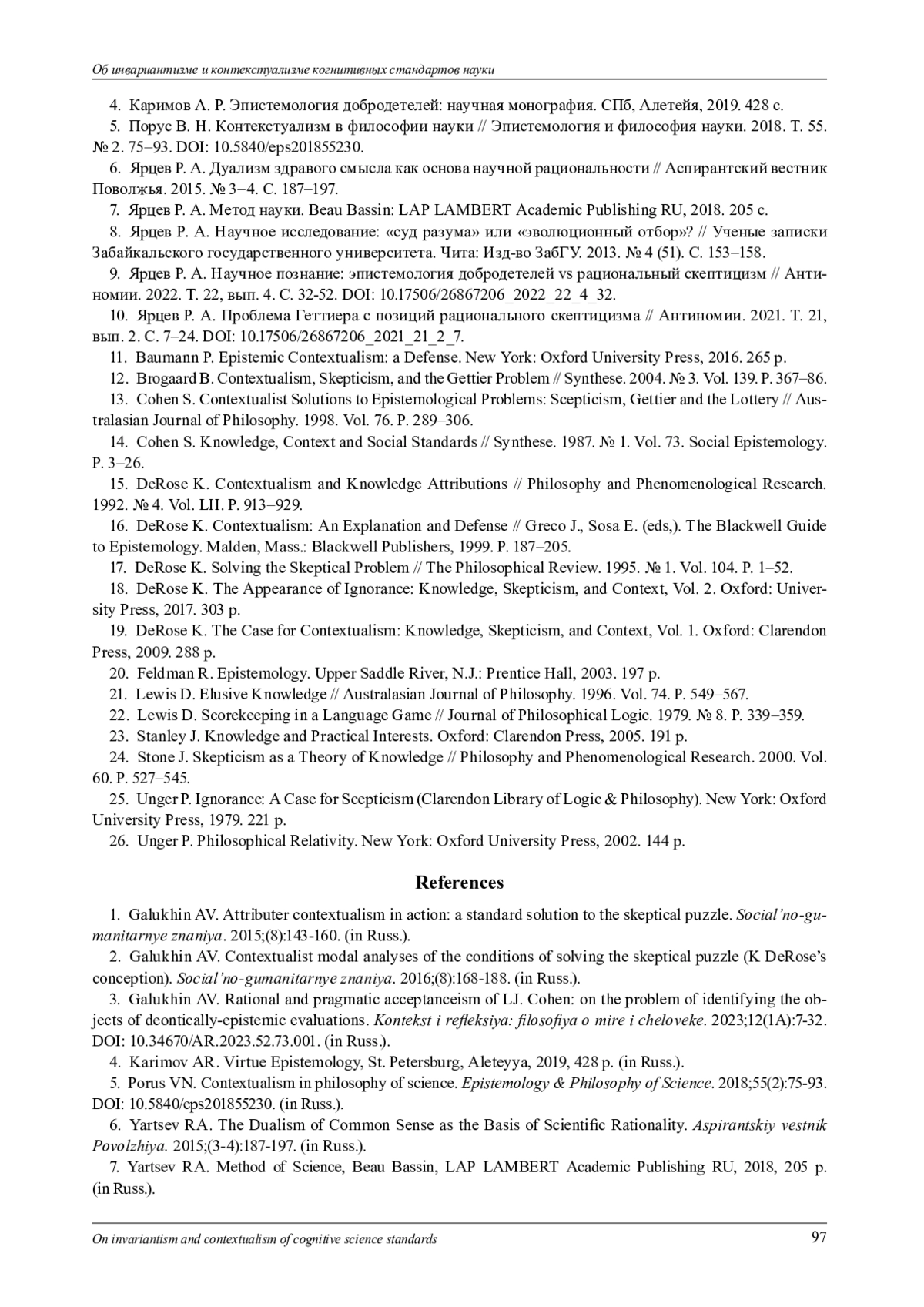 Об инвариантизме и контекстуализме когнитивных стандартов науки

4. Каримов А. Р. Эпистемология добродетелей: научная монография. СПб, Алетейя, 2019. 428 с.

5. Порус В. Н. Контекстуализм в философии науки // Эпистемология и философия науки. 2018. Т. 55. № 2. 75–93. DOI: 10.5840/eps201855230.

6. Ярцев Р. А. Дуализм здравого смысла как основа научной рациональности // Аспирантский вестник Поволжья. 2015. № 3–4. С. 187–197.

7. Ярцев Р. А. Метод науки. Beau Bassin: LAP LAMBERT Academic Publishing RU, 2018. 205 с.

8. Ярцев Р. А. Научное исследование: «суд разума» или «эволюционный отбор»? // Ученые записки Забайкальского государственного университета. Чита: Изд-во ЗабГУ. 2013. № 4 (51). С. 153–158.

9. Ярцев Р. А. Научное познание: эпистемология добродетелей vs рациональный скептицизм // Антиномии. 2022. Т. 22, вып. 4. С. 32-52. DOI: 10.17506/26867206_2022_22_4_32.

10. Ярцев Р. А. Проблема Геттиера с позиций рационального скептицизма // Антиномии. 2021. Т. 21, вып. 2. С. 7–24. DOI: 10.17506/26867206_2021_21_2_7.

11. Baumann P. Epistemic Contextualism: a Defense. New York: Oxford University Press, 2016. 265 p.

12. Brogaard B. Contextualism, Skepticism, and the Gettier Problem // Synthese. 2004. № 3. Vol. 139. P. 367–86.

13. Cohen S. Contextualist Solutions to Epistemological Problems: Scepticism, Gettier and the Lottery // Australasian Journal of Philosophy. 1998. Vol. 76. P. 289–306.

14. Cohen S. Knowledge, Context and Social Standards // Synthese. 1987. № 1. Vol. 73. Social Epistemology. P. 3–26.

15. DeRose K. Contextualism and Knowledge Attributions // Philosophy and Phenomenological Research. 1992. № 4. Vol. LII. P. 913–929.

16. DeRose K. Contextualism: An Explanation and Defense // Greco J., Sosa E. (eds,). The Blackwell Guide to Epistemology. Malden, Mass.: Blackwell Publishers, 1999. P. 187–205.

17. DeRose K. Solving the Skeptical Problem // The Philosophical Review. 1995. № 1. Vol. 104. P. 1–52.

18. DeRose K. The Appearance of Ignorance: Knowledge, Skepticism, and Context, Vol. 2. Oxford: University Press, 2017. 303 p.

19. DeRose K. The Case for Contextualism: Knowledge, Skepticism, and Context, Vol. 1. Oxford: Clarendon Press, 2009. 288 p.

20. Feldman R. Epistemology. Upper Saddle River, N.J.: Prentice Hall, 2003. 197 p.

21. Lewis D. Elusive Knowledge // Australasian Journal of Philosophy. 1996. Vol. 74. P. 549–567.

22. Lewis D. Scorekeeping in a Language Game // Journal of Philosophical Logic. 1979. № 8. P. 339–359.

23. Stanley J. Knowledge and Practical Interests. Oxford: Clarendon Press, 2005. 191 p.

24. Stone J. Skepticism as a Theory of Knowledge // Philosophy and Phenomenological Research. 2000. Vol. 60. P. 527–545.

25. Unger P. Ignorance: A Case for Scepticism (Clarendon Library of Logic & Philosophy). New York: Oxford University Press, 1979. 221 p.

26. Unger P. Philosophical Relativity. New York: Oxford University Press, 2002. 144 p.

References

1. Galukhin AV. Attributer contextualism in action: a standard solution to the skeptical puzzle. Social'no-gumanitarnye znaniya. 2015;(8):143-160. (in Russ.).

2. Galukhin AV. Contextualist modal analyses of the conditions of solving the skeptical puzzle (K DeRose's conception). Social'no-gumanitarnye znaniya. 2016;(8):168-188. (in Russ.).

3. Galukhin AV. Rational and pragmatic acceptanceism of LJ. Cohen: on the problem of identifying the objects of deontically-epistemic evaluations. Kontekst i refleksiya: filosofiya o mire i cheloveke. 2023;12(1A):7-32. DOI: 10.34670/AR.2023.52.73.001. (in Russ.).

4. Karimov AR. Virtue Epistemology, St. Petersburg, Aleteyya, 2019, 428 p. (in Russ.).

5. Porus VN. Contextualism in philosophy of science. Epistemology & Philosophy of Science. 2018;55(2):75-93. DOI: 10.5840/eps201855230. (in Russ.).

6. Yartsev RA. The Dualism of Common Sense as the Basis of Scientific Rationality. Aspirantskiy vestnik Povolzhiya. 2015;(3-4):187-197. (in Russ.).

7. Yartsev RA. Method of Science, Beau Bassin, LAP LAMBERT Academic Publishing RU, 2018, 205 p. (in Russ.).

On invariantism and contextualism of cognitive science standards 97